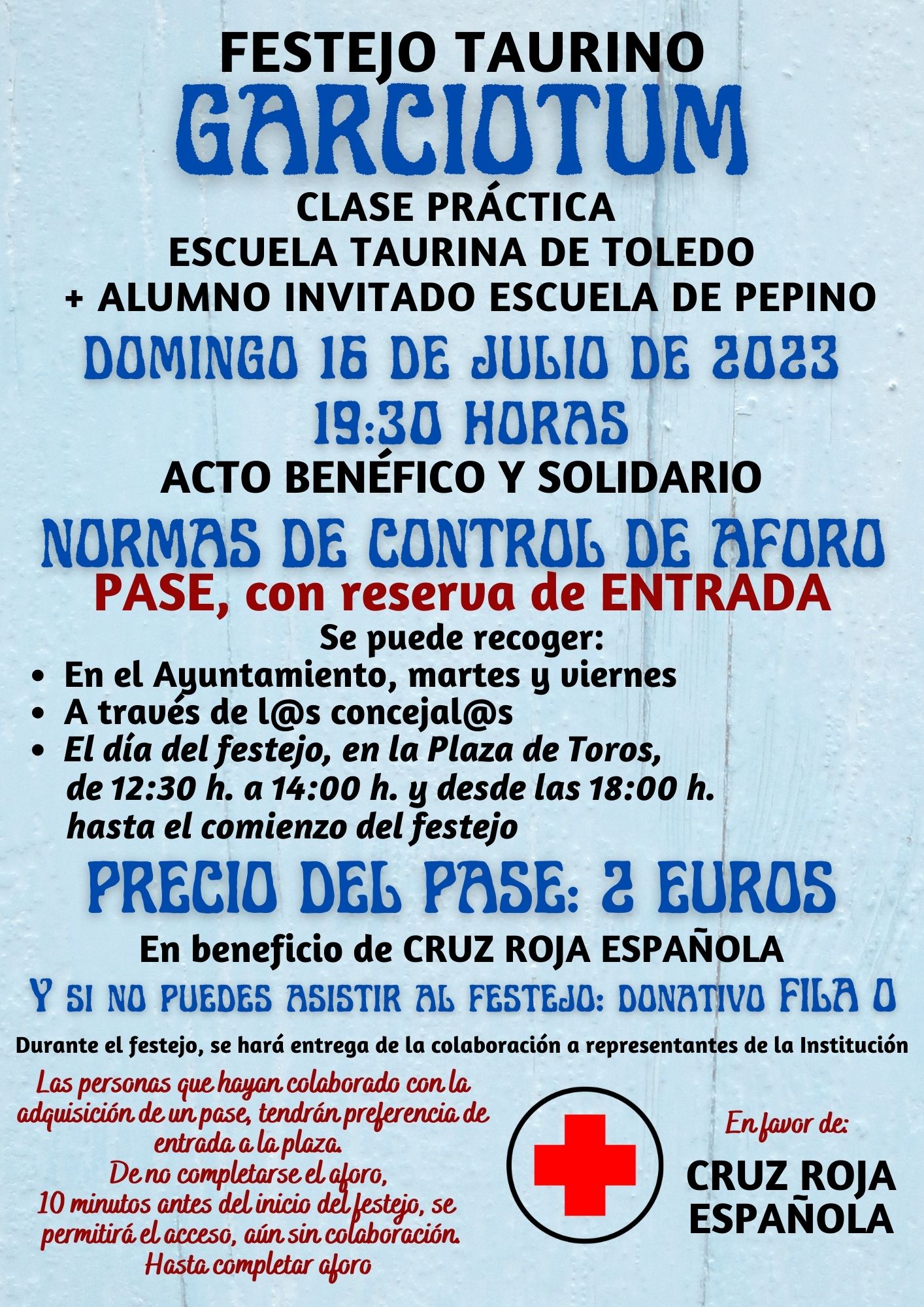 FESTEJO TAURINO
GARCIOTUM
CLASE PRÁCTICA
ESCUELA TAURINA DE TOLEDO
+ ALUMNO INVITADO ESCUELA DE PEPINO
DOMINGO 16 DE JULIO DE 2023
19:30 HORAS
ACTO BENÉFICO Y SOLIDARIO
NORMAS DE CONTROL DE AFORO
PASE, con reserva de ENTRADA
Se puede recoger:
• En el Ayuntamiento, martes y viernes
• A través de l@s concejal@s
• El día del festejo, en la Plaza de Toros, de 12:30 h. a 14:00 h. y desde las 18:00 h. hasta el comienzo del festejo
PRECIO DEL PASE: 2 EUROS
En beneficio de CRUZ ROJA ESPAÑOLA
Y SI NO PUEDES ASISTIR AL FESTEJO: DONATIVO FILA 0
Durante el festejo, se hará entrega de la colaboración a representantes de la Institución
Las personas que hayan colaborado con la adquisición de un pase, tendrán preferencia de entrada a la plaza.
De no completarse el aforo, 10 minutos antes del inicio del festejo, se permitirá el acceso, aún sin colaboración.
Hasta completar aforo
En favor de:
CRUZ ROJA ESPAÑOLA